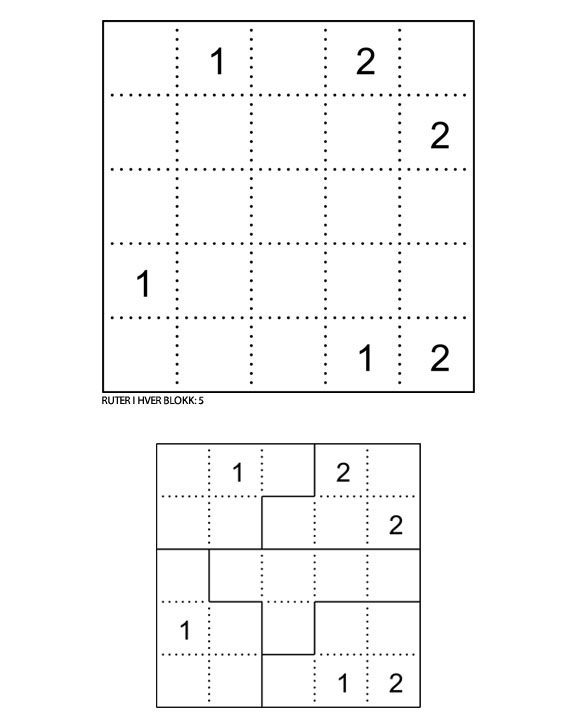 |   | 1 |   | 2 |   |
|---|---|---|---|---|
|   |   |   |   | 2 |
|   |   |   |   |   |
| 1 |   |   |   |   |
|   |   |   | 1 | 2 |

RUTER I HVER BLOKK: 5

|   | 1 |   | 2 |   |
|---|---|---|---|---|
|   |   |   |   | 2 |
|   |   |   |   |   |
| 1 |   |   |   |   |
|   |   |   | 1 | 2 |